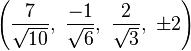 $\left(\frac{7}{\sqrt{10}},\ \frac{-1}{\sqrt{6}},\ \frac{2}{\sqrt{3}},\ \pm 2\right)$